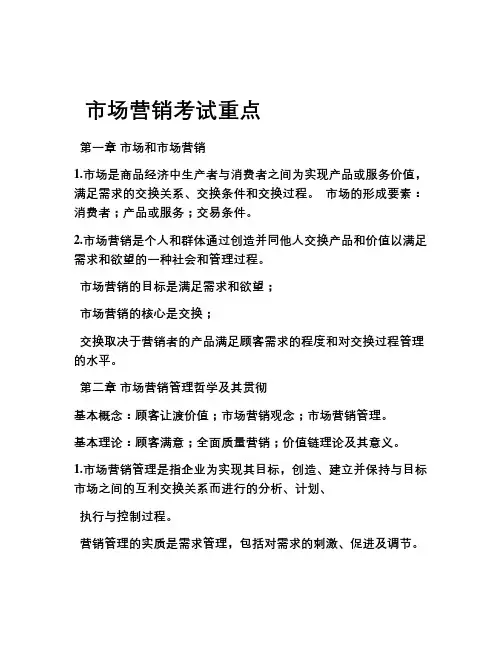 市场营销考试重点

第一章 市场和市场营销

1.市场是商品经济中生产者与消费者之间为实现产品或服务价值，满足需求的交换关系、交换条件和交换过程。 市场的形成要素：消费者；产品或服务；交易条件。

2.市场营销是个人和群体通过创造并同他人交换产品和价值以满足需求和欲望的一种社会和管理过程。

市场营销的目标是满足需求和欲望；

市场营销的核心是交换；

交换取决于营销者的产品满足顾客需求的程度和对交换过程管理的水平。

第二章 市场营销管理哲学及其贯彻

基本概念：顾客让渡价值；市场营销观念；市场营销管理。

基本理论：顾客满意；全面质量营销；价值链理论及其意义。

1.市场营销管理是指企业为实现其目标，创造、建立并保持与目标市场之间的互利交换关系而进行的分析、计划、

执行与控制过程。

营销管理的实质是需求管理，包括对需求的刺激、促进及调节。